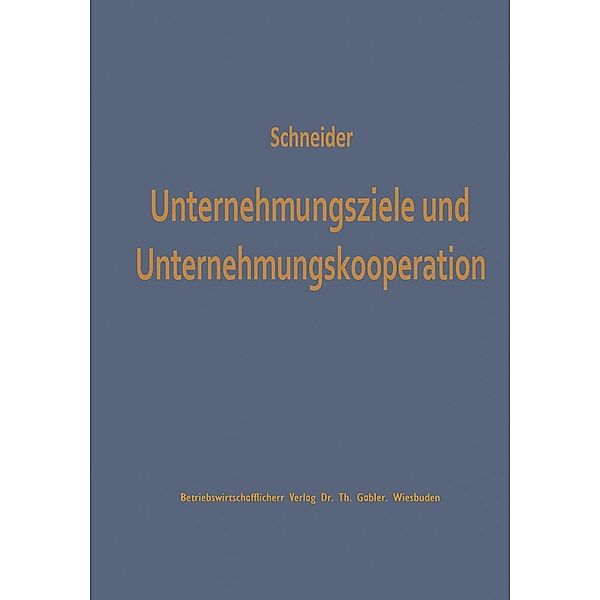 Schneider

Unternehmungsziele und Unternehmungskooperation

Betriebswirtschafflicherr Verlag Dr. Th. Gabler. Wiesbuden